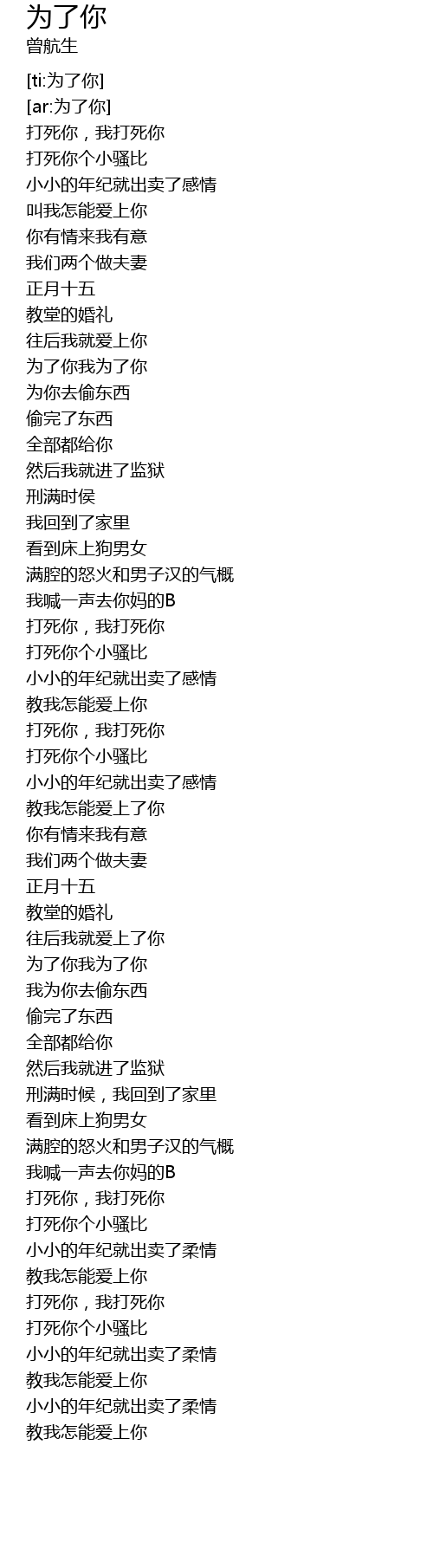 为了你
曾航生

[ti:为了你]
[ar:为了你]
打死你，我打死你
打死你个小骚比
小小的年纪就出卖了感情
叫我怎能爱上你
你有情来我有意
我们两个做夫妻
正月十五
教堂的婚礼
往后我就爱上你
为了你我为了你
为你去偷东西
偷完了东西
全部都给你
然后我就进了监狱
刑满时侯
我回到了家里
看到床上狗男女
满腔的怒火和男子汉的气概
我喊一声去你妈的B
打死你，我打死你
打死你个小骚比
小小的年纪就出卖了感情
教我怎能爱上你
打死你，我打死你
打死你个小骚比
小小的年纪就出卖了感情
教我怎能爱上了你
你有情来我有意
我们两个做夫妻
正月十五
教堂的婚礼
往后我就爱上了你
为了你我为了你
我为你去偷东西
偷完了东西
全部都给你
然后我就进了监狱
刑满时候，我回到了家里
看到床上狗男女
满腔的怒火和男子汉的气概
我喊一声去你妈的B
打死你，我打死你
打死你个小骚比
小小的年纪就出卖了柔情
教我怎能爱上你
打死你，我打死你
打死你个小骚比
小小的年纪就出卖了柔情
教我怎能爱上你
小小的年纪就出卖了柔情
教我怎能爱上你